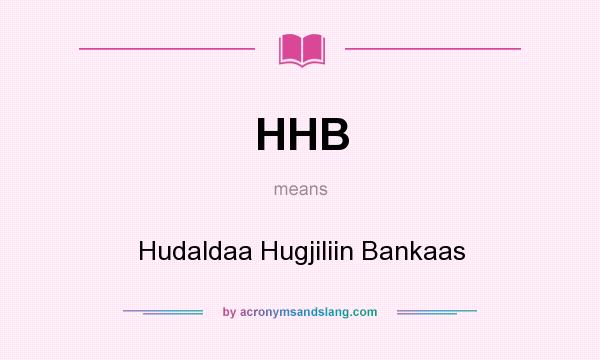 HHB

means

Hudaldaa Hugjiliin Bankaas

by acronymsandslang.com